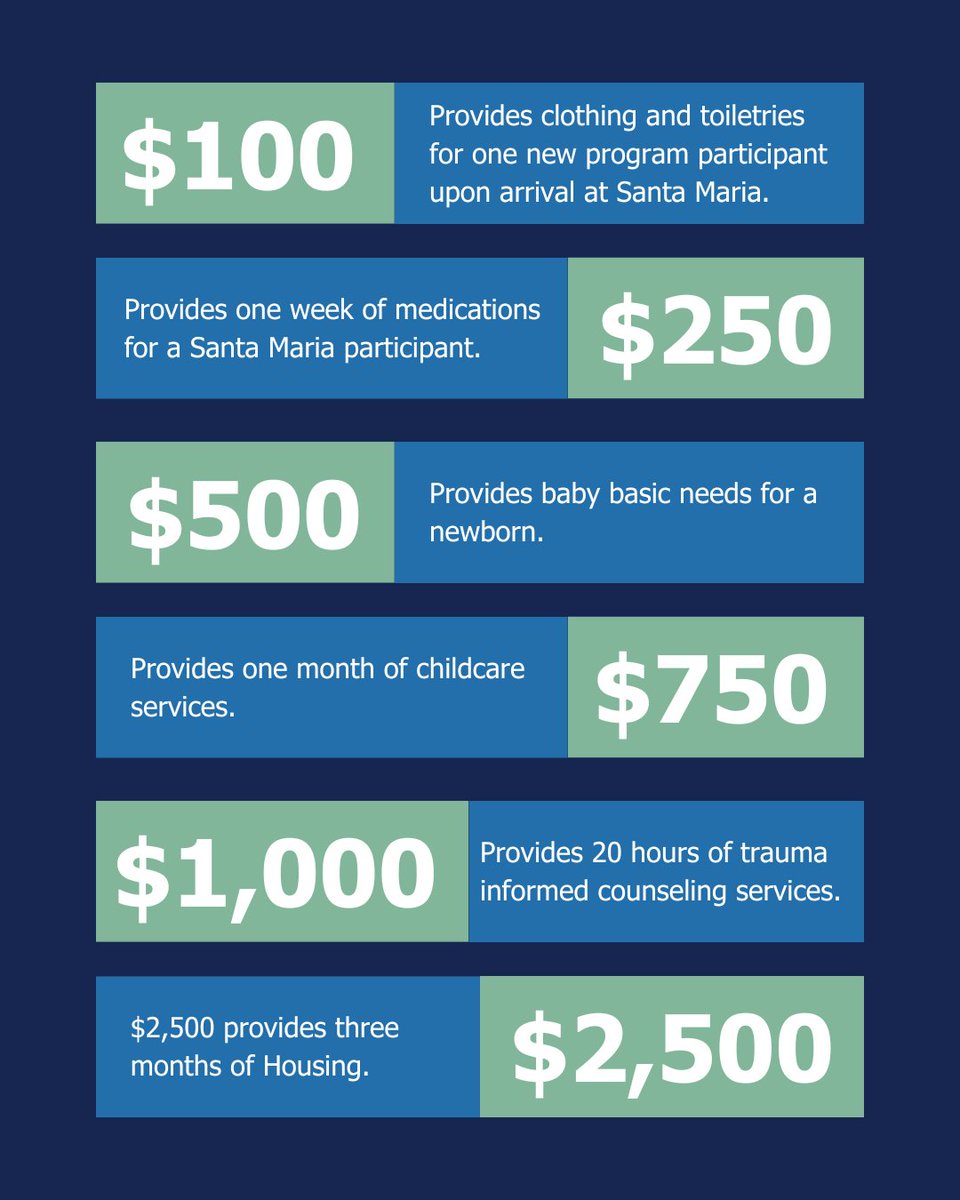 \$100

Provides clothing and toiletries for one new program participant upon arrival at Santa Maria.

Provides one week of medications for a Santa Maria participant.

\$250

\$500

Provides baby basic needs for a newborn.

Provides one month of childcare services.

\$750

\$1,000

Provides 20 hours of trauma informed counseling services.

\$2,500 provides three months of Housing.

\$2,500